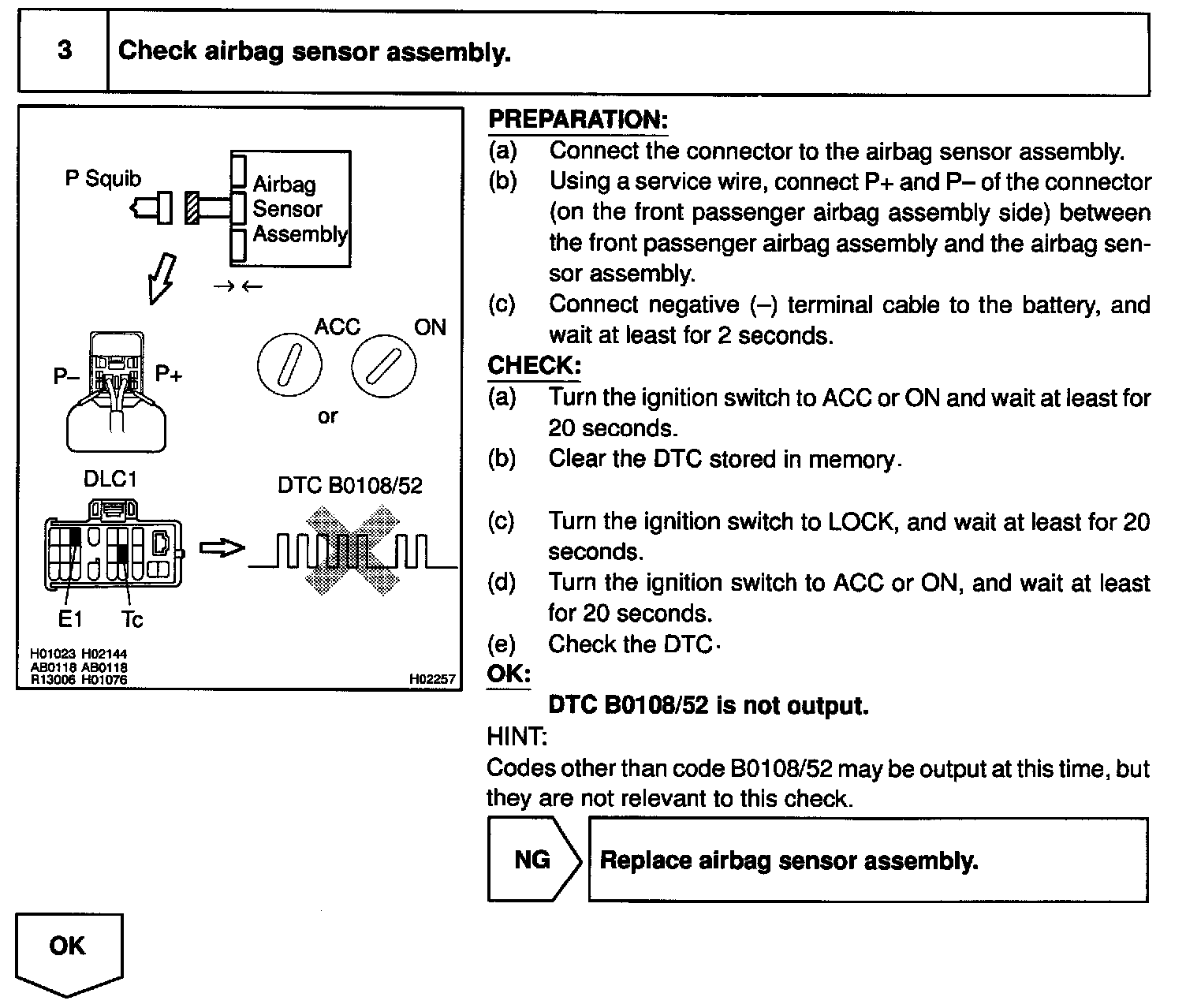 3 Check airbag sensor assembly.

P Squib
Airbag Sensor Assembly
P–
P+
ACC
ON
or
DLC1
DTC B0108/52
E1
Tc
H01023 H02144
AB0118 AB0118
R13006 H01076
H02257

PREPARATION:
(a) Connect the connector to the airbag sensor assembly.
(b) Using a service wire, connect P+ and P– of the connector (on the front passenger airbag assembly side) between the front passenger airbag assembly and the airbag sensor assembly.
(c) Connect negative (–) terminal cable to the battery, and wait at least for 2 seconds.
CHECK:
(a) Turn the ignition switch to ACC or ON and wait at least for 20 seconds.
(b) Clear the DTC stored in memory.
(c) Turn the ignition switch to LOCK, and wait at least for 20 seconds.
(d) Turn the ignition switch to ACC or ON, and wait at least for 20 seconds.
(e) Check the DTC.
OK:
DTC B0108/52 is not output.
HINT:
Codes other than code B0108/52 may be output at this time, but they are not relevant to this check.

NG Replace airbag sensor assembly.

OK